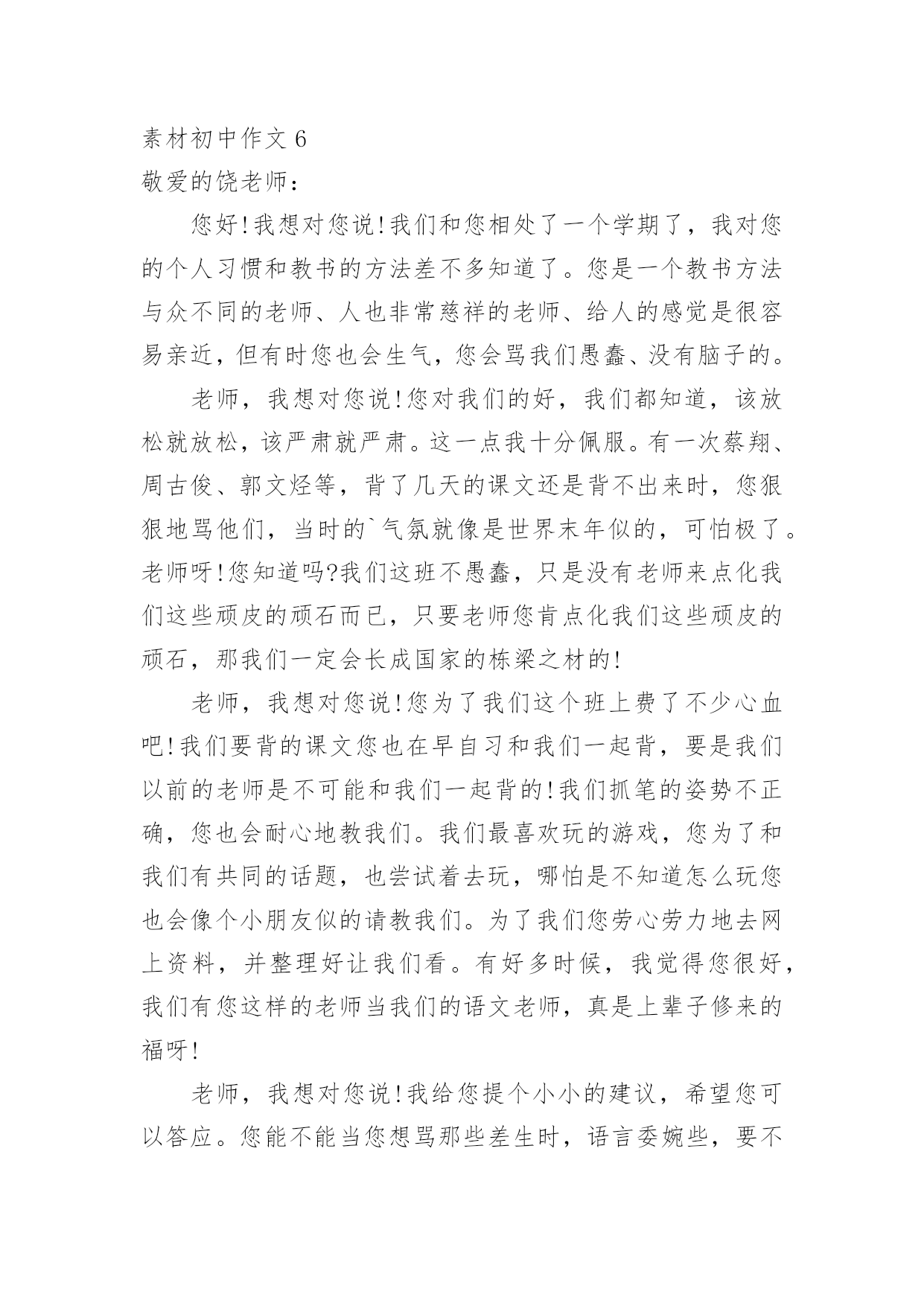 素材初中作文 6

敬爱的饶老师：

您好!我想对您说!我们和您相处了一个学期了，我对您的个人习惯和教书的方法差不多知道了。您是一个教书方法与众不同的老师、人也非常慈祥的老师、给人的感觉是很容易亲近，但有时您也会生气，您会骂我们愚蠢、没有脑子的。

老师，我想对您说!您对我们的好，我们都知道，该放松就放松，该严肃就严肃。这一点我十分佩服。有一次蔡翔、周古俊、郭文烃等，背了几天的课文还是背不出来时，您狠狠地骂他们，当时的`气氛就像是世界末年似的，可怕极了。老师呀!您知道吗?我们这班不愚蠢，只是没有老师来点化我们这些顽皮的顽石而已，只要老师您肯点化我们这些顽皮的顽石，那我们一定会长成国家的栋梁之材的!

老师，我想对您说!您为了我们这个班上费了不少心血吧!我们要背的课文您也在早自习和我们一起背，要是我们以前的老师是不可能和我们一起背的!我们抓笔的姿势不正确，您也会耐心地教我们。我们最喜欢玩的游戏，您为了和我们有共同的话题，也尝试着去玩，哪怕是不知道怎么玩您也会像个小朋友似的请教我们。为了我们您劳心劳力地去网上资料，并整理好让我们看。有好多时候，我觉得您很好，我们有您这样的老师当我们的语文老师，真是上辈子修来的福呀!

老师，我想对您说!我给您提个小小的建议，希望您可以答应。您能不能当您想骂那些差生时，语言委婉些，要不